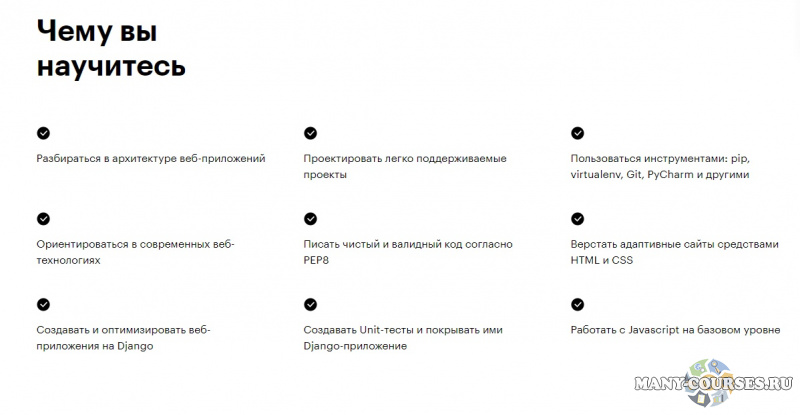 Чему вы научитесь

Разбираться в архитектуре веб-приложений

Проектировать легко поддерживаемые проекты

Пользоваться инструментами: pip, virtualenv, Git, PyCharm и другими

Ориентироваться в современных веб-технологиях

Писать чистый и валидный код согласно PEP8

Верстать адаптивные сайты средствами HTML и CSS

Создавать и оптимизировать веб-приложения на Django

Создавать Unit-тесты и покрывать ими Django-приложение

Работать с Javascript на базовом уровне

MANY-COURSES.RU